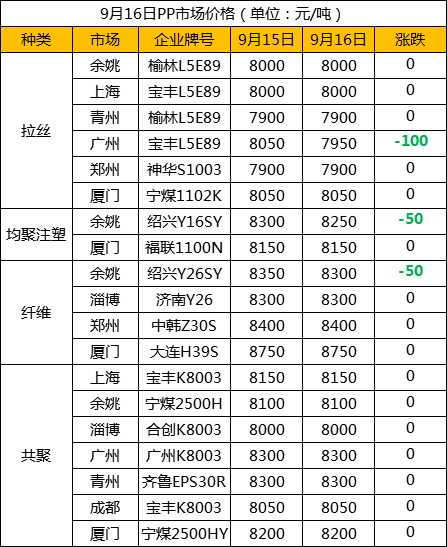 9月16日PP市场价格（单位：元/吨）

| 种类 | 市场 | 企业牌号 | 9月15日 | 9月16日 | 涨跌 |
|---|---|---|---|---|---|
| 拉丝 | 余姚 | 榆林L5E89 | 8000 | 8000 | 0 |
|  | 上海 | 宝丰L5E89 | 8000 | 8000 | 0 |
|  | 青州 | 榆林L5E89 | 7900 | 7900 | 0 |
|  | 广州 | 宝丰L5E89 | 8050 | 7950 | -100 |
|  | 郑州 | 神华S1003 | 7900 | 7900 | 0 |
|  | 厦门 | 宁煤1102K | 8050 | 8050 | 0 |
| 均聚注塑 | 余姚 | 绍兴Y16SY | 8300 | 8250 | -50 |
|  | 厦门 | 福联1100N | 8150 | 8150 | 0 |
| 纤维 | 余姚 | 绍兴Y26SY | 8350 | 8300 | -50 |
|  | 淄博 | 济南Y26 | 8300 | 8300 | 0 |
|  | 郑州 | 中韩Z30S | 8400 | 8400 | 0 |
|  | 厦门 | 大连H39S | 8750 | 8750 | 0 |
| 共聚 | 上海 | 宝丰K8003 | 8150 | 8150 | 0 |
|  | 余姚 | 宁煤2500H | 8100 | 8100 | 0 |
|  | 淄博 | 合创K8003 | 8000 | 8000 | 0 |
|  | 广州 | 广州K8003 | 8300 | 8300 | 0 |
|  | 青州 | 齐鲁EPS30R | 8300 | 8300 | 0 |
|  | 成都 | 宝丰K8003 | 8050 | 8050 | 0 |
|  | 厦门 | 宁煤2500HY | 8200 | 8200 | 0 |